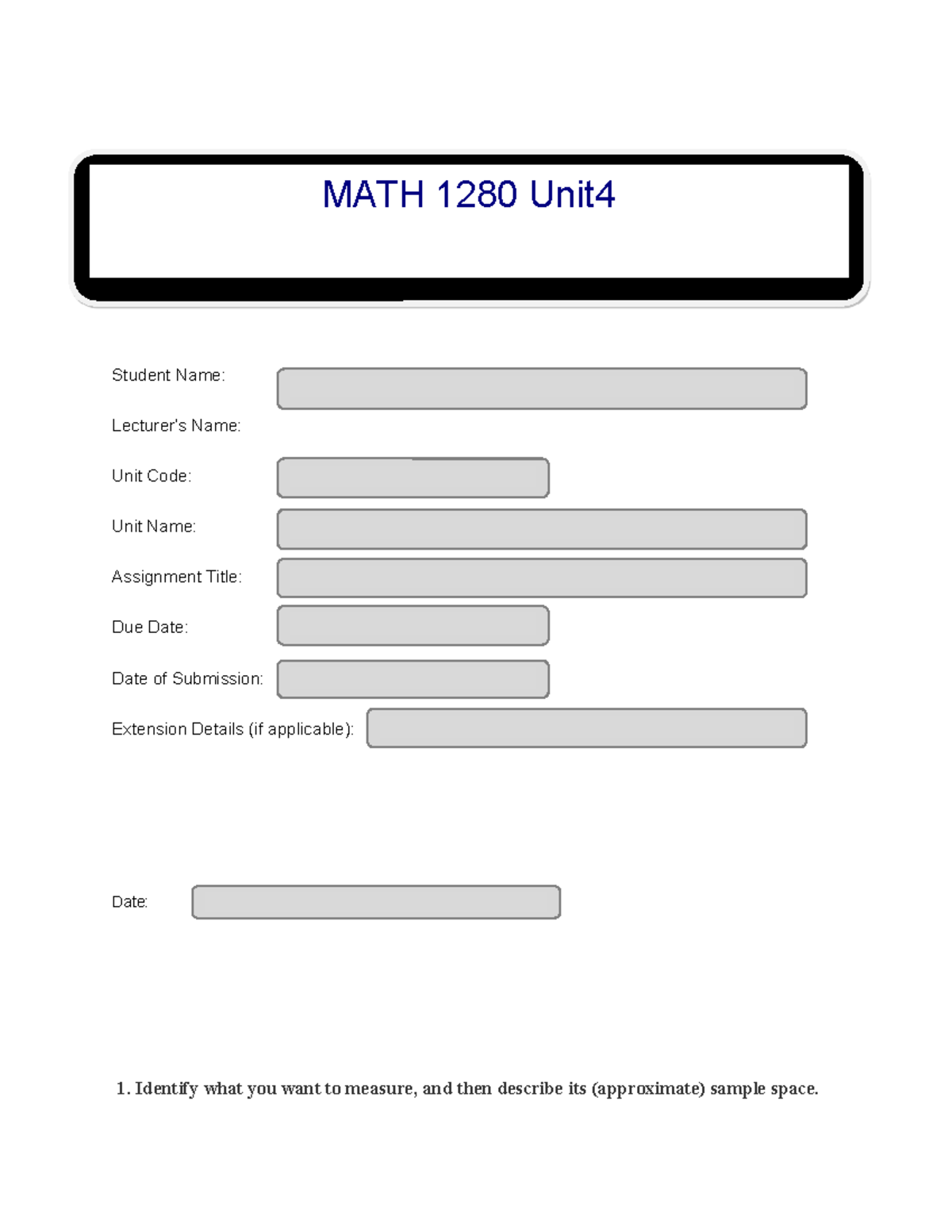 MATH 1280 Unit4

Student Name:

Lecturer's Name:

Unit Code:

Unit Name:

Assignment Title:

Due Date:

Date of Submission:

Extension Details (if applicable):

Date:

1. Identify what you want to measure, and then describe its (approximate) sample space.